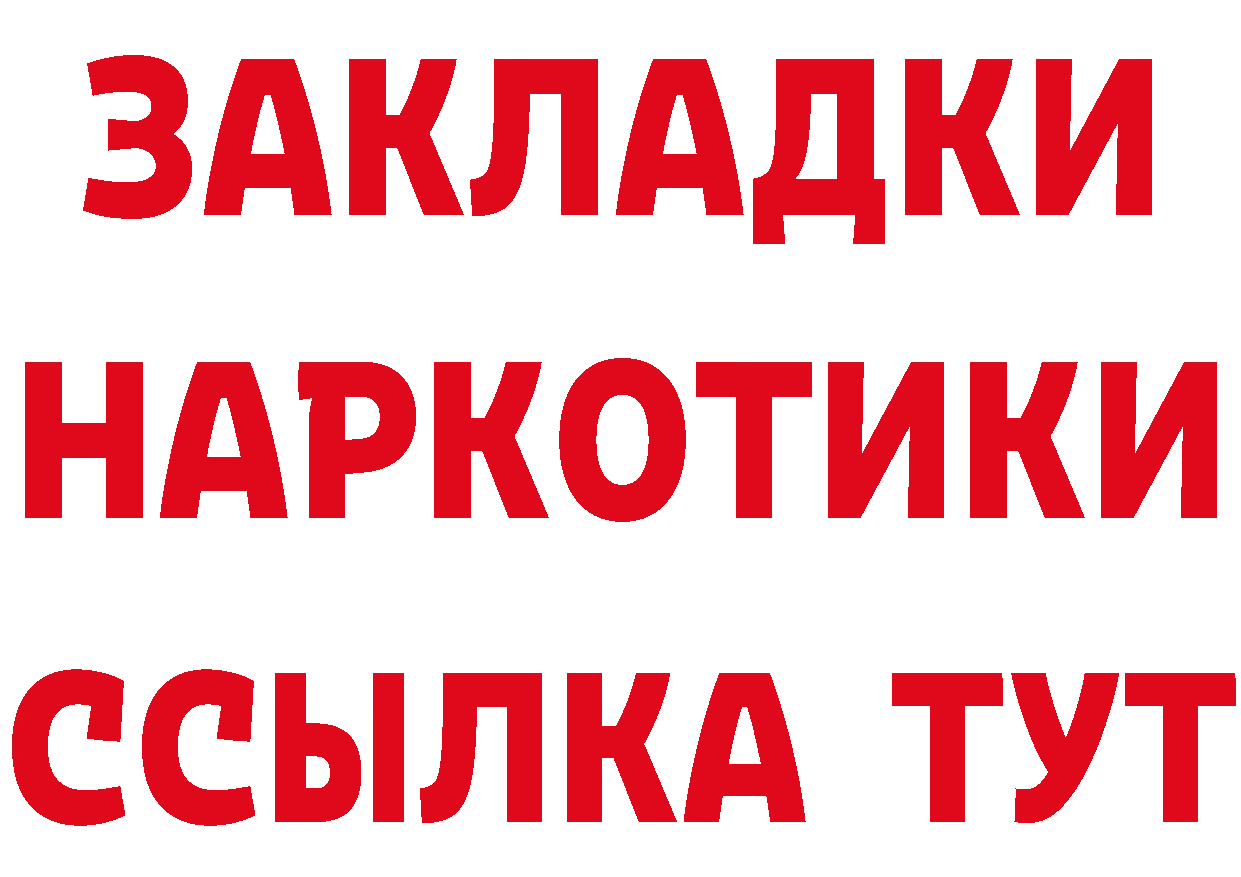 ЗАКЛАДКИ
НАРКОТИКИ
ССЫЛКА ТУТ